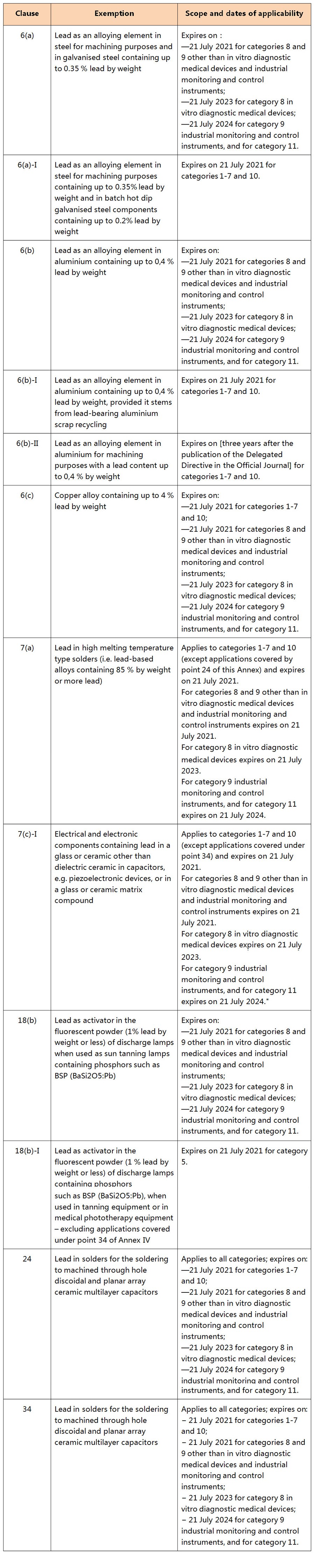 | Clause | Exemption | Scope and dates of applicability |
|---|---|---|
| 6(a) | Lead as an alloying element in steel for machining purposes and in galvanised steel containing up to 0.35 % lead by weight | Expires on : —21 July 2021 for categories 8 and 9 other than in vitro diagnostic medical devices and industrial monitoring and control instruments; —21 July 2023 for category 8 in vitro diagnostic medical devices; —21 July 2024 for category 9 industrial monitoring and control instruments, and for category 11. |
| 6(a)-I | Lead as an alloying element in steel for machining purposes containing up to 0.35% lead by weight and in batch hot dip galvanised steel components containing up to 0.2% lead by weight | Expires on 21 July 2021 for categories 1-7 and 10. |
| 6(b) | Lead as an alloying element in aluminium containing up to 0,4 % lead by weight | Expires on: —21 July 2021 for categories 8 and 9 other than in vitro diagnostic medical devices and industrial monitoring and control instruments; —21 July 2023 for category 8 in vitro diagnostic medical devices; —21 July 2024 for category 9 industrial monitoring and control instruments, and for category 11. |
| 6(b)-I | Lead as an alloying element in aluminium containing up to 0,4 % lead by weight, provided it stems from lead-bearing aluminium scrap recycling | Expires on 21 July 2021 for categories 1-7 and 10. |
| 6(b)-II | Lead as an alloying element in aluminium for machining purposes with a lead content up to 0,4 % by weight | Expires on [three years after the publication of the Delegated Directive in the Official Journal] for categories 1-7 and 10. |
| 6(c) | Copper alloy containing up to 4 % lead by weight | Expires on: —21 July 2021 for categories 1-7 and 10; —21 July 2021 for categories 8 and 9 other than in vitro diagnostic medical devices and industrial monitoring and control instruments; —21 July 2023 for category 8 in vitro diagnostic medical devices; —21 July 2024 for category 9 industrial monitoring and control instruments, and for category 11. |
| 7(a) | Lead in high melting temperature type solders (i.e. lead-based alloys containing 85 % by weight or more lead) | Applies to categories 1-7 and 10 (except applications covered by point 24 of this Annex) and expires on 21 July 2021. For categories 8 and 9 other than in vitro diagnostic medical devices and industrial monitoring and control instruments expires on 21 July 2021. For category 8 in vitro diagnostic medical devices expires on 21 July 2023. For category 9 industrial monitoring and control instruments, and for category 11 expires on 21 July 2024. |
| 7(c)-I | Electrical and electronic components containing lead in a glass or ceramic other than dielectric ceramic in capacitors, e.g. piezoelectronic devices, or in a glass or ceramic matrix compound | Applies to categories 1-7 and 10 (except applications covered under point 34) and expires on 21 July 2021. For categories 8 and 9 other than in vitro diagnostic medical devices and industrial monitoring and control instruments expires on 21 July 2021. For category 8 in vitro diagnostic medical devices expires on 21 July 2023. For category 9 industrial monitoring and control instruments, and for category 11 expires on 21 July 2024." |
| 18(b) | Lead as activator in the fluorescent powder (1% lead by weight or less) of discharge lamps when used as sun tanning lamps containing phosphors such as BSP (BaSi2O5:Pb) | Expires on: —21 July 2021 for categories 8 and 9 other than in vitro diagnostic medical devices and industrial monitoring and control instruments; —21 July 2023 for category 8 in vitro diagnostic medical devices; —21 July 2024 for category 9 industrial monitoring and control instruments, and for category 11. |
| 18(b)-I | Lead as activator in the fluorescent powder (1 % lead by weight or less) of discharge lamps containing phosphors such as BSP (BaSi2O5:Pb), when used in tanning equipment or in medical phototherapy equipment – excluding applications covered under point 34 of Annex IV | Expires on 21 July 2021 for category 5. |
| 24 | Lead in solders for the soldering to machined through hole discoidal and planar array ceramic multilayer capacitors | Applies to all categories; expires on: —21 July 2021 for categories 1-7 and 10; —21 July 2021 for categories 8 and 9 other than in vitro diagnostic medical devices and industrial monitoring and control instruments; —21 July 2023 for category 8 in vitro diagnostic medical devices; —21 July 2024 for category 9 industrial monitoring and control instruments, and for category 11. |
| 34 | Lead in solders for the soldering to machined through hole discoidal and planar array ceramic multilayer capacitors | Applies to all categories; expires on: – 21 July 2021 for categories 1-7 and 10; – 21 July 2021 for categories 8 and 9 other than in vitro diagnostic medical devices and industrial monitoring and control instruments; – 21 July 2023 for category 8 in vitro diagnostic medical devices; – 21 July 2024 for category 9 industrial monitoring and control instruments, and for category 11. |